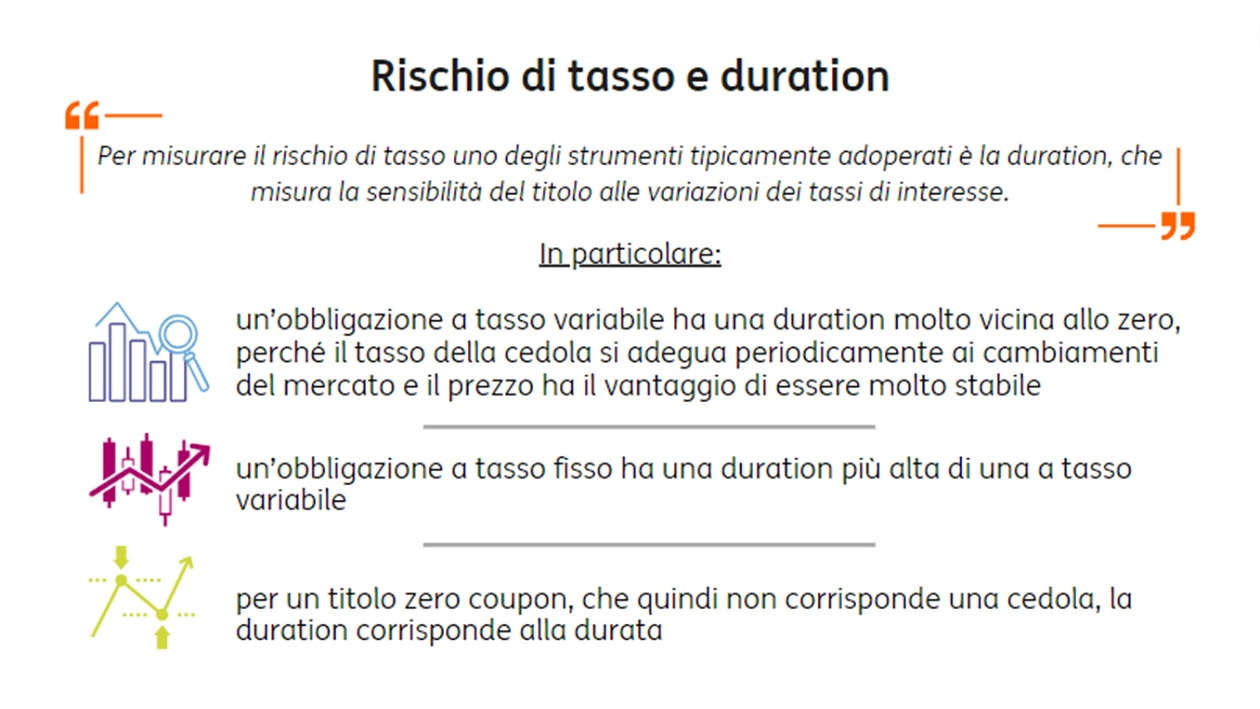 Rischio di tasso e duration

Per misurare il rischio di tasso uno degli strumenti tipicamente adoperati è la duration, che misura la sensibilità del titolo alle variazioni dei tassi di interesse.

In particolare:

un'obbligazione a tasso variabile ha una duration molto vicina allo zero, perché il tasso della cedola si adegua periodicamente ai cambiamenti del mercato e il prezzo ha il vantaggio di essere molto stabile

un'obbligazione a tasso fisso ha una duration più alta di una a tasso variabile

per un titolo zero coupon, che quindi non corrisponde una cedola, la duration corrisponde alla durata